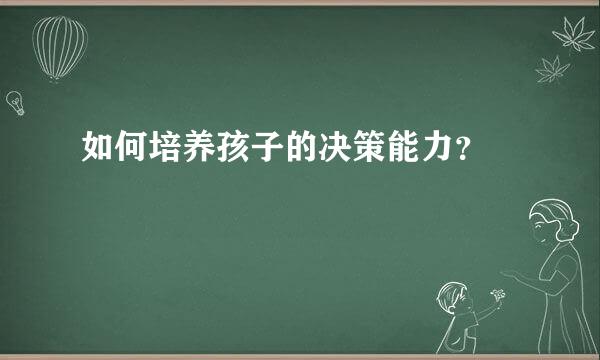 如何培养孩子的决策能力?